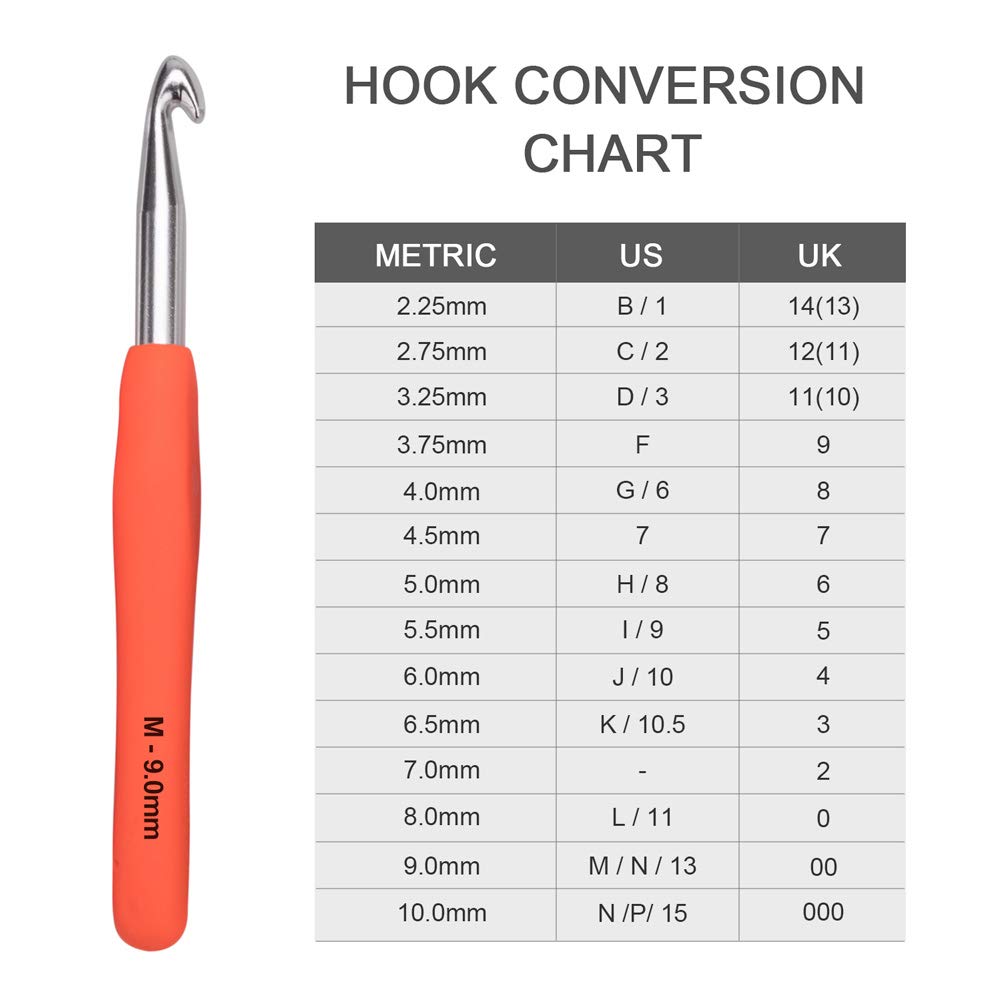 M - 9.0mm

HOOK CONVERSION CHART

| METRIC | US | UK |
|---|---|---|
| 2.25mm | B / 1 | 14(13) |
| 2.75mm | C / 2 | 12(11) |
| 3.25mm | D / 3 | 11(10) |
| 3.75mm | F | 9 |
| 4.0mm | G / 6 | 8 |
| 4.5mm | 7 | 7 |
| 5.0mm | H / 8 | 6 |
| 5.5mm | I / 9 | 5 |
| 6.0mm | J / 10 | 4 |
| 6.5mm | K / 10.5 | 3 |
| 7.0mm | - | 2 |
| 8.0mm | L / 11 | 0 |
| 9.0mm | M / N / 13 | 00 |
| 10.0mm | N /P/ 15 | 000 |